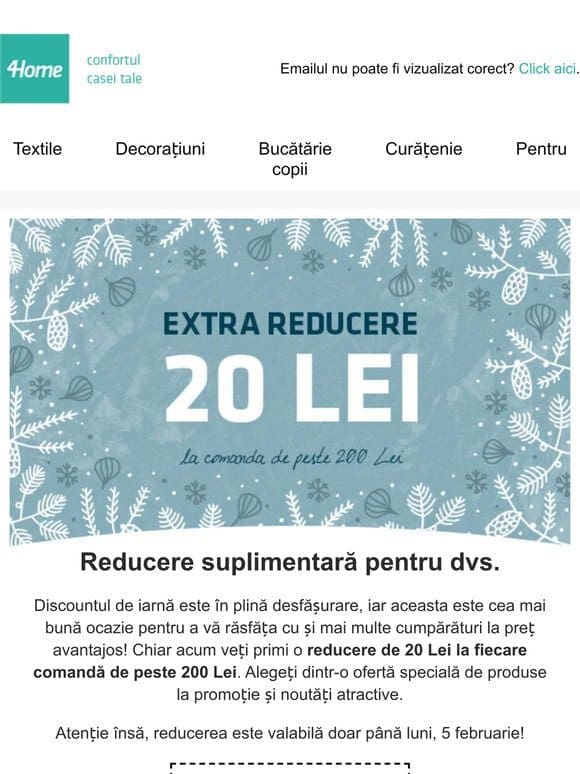 4Home

confortul casei tale

Emailul nu poate fi vizualizat corect? Click aici.

Textile
Decorațiuni
Bucătărie
Curățenie
Pentru copii

EXTRA REDUCERE
20 LEI
la comanda de peste 200 Lei

Reducere suplimentară pentru dvs.

Discountul de iarnă este în plină desfășurare, iar aceasta este cea mai bună ocazie pentru a vă răsfăța cu și mai multe cumpărături la preț avantajos! Chiar acum veți primi o reducere de 20 Lei la fiecare comandă de peste 200 Lei. Alegeți dintr-o ofertă specială de produse la promoție și noutăți atractive.

Atenție însă, reducerea este valabilă doar până luni, 5 februarie!